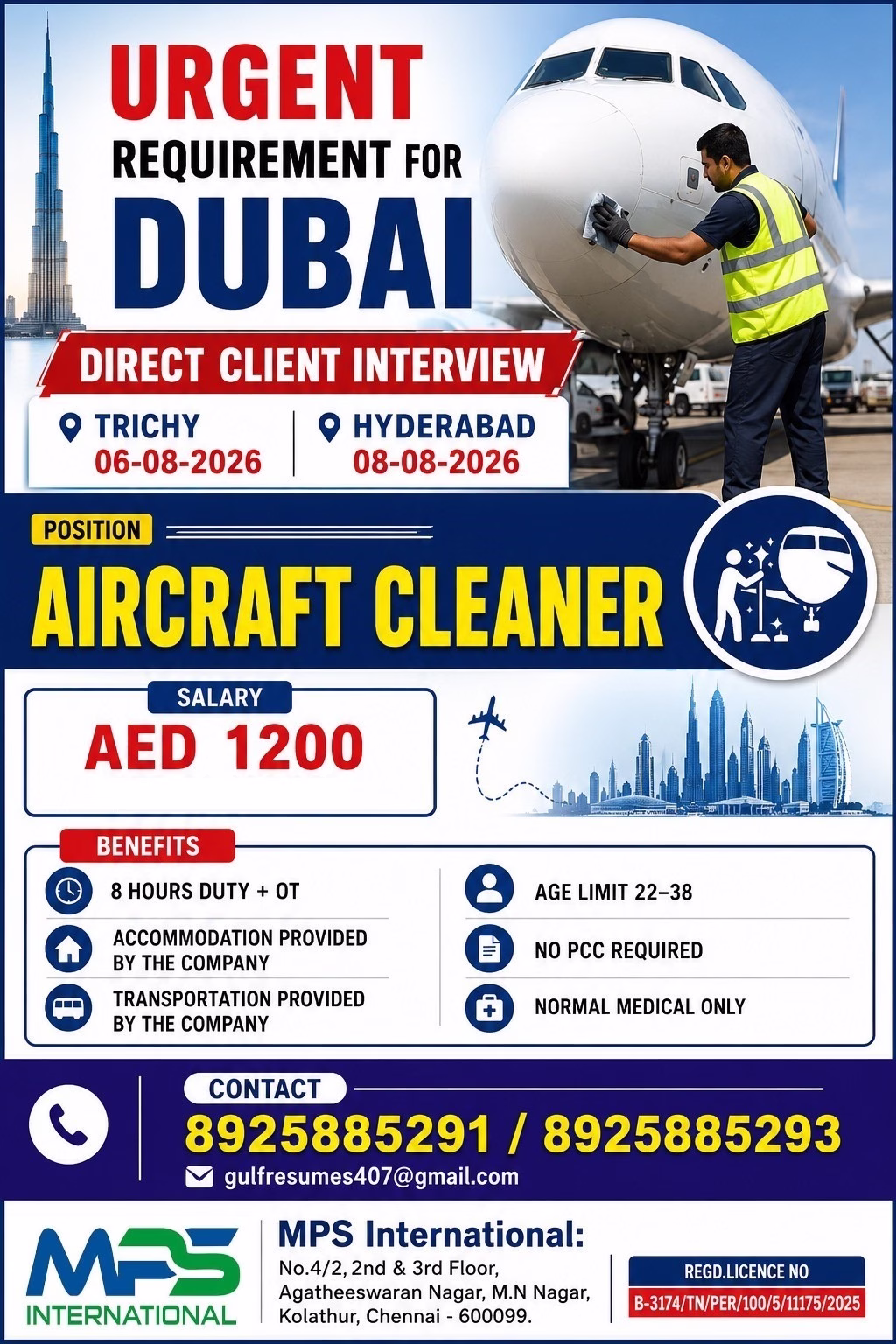 URGENT
REQUIREMENT FOR
DUBAI

DIRECT CLIENT INTERVIEW

TRICHY
06-08-2026

HYDERABAD
08-08-2026

POSITION

AIRCRAFT CLEANER

SALARY
AED 1200

BENEFITS

8 HOURS DUTY + OT

ACCOMMODATION PROVIDED BY THE COMPANY

TRANSPORTATION PROVIDED BY THE COMPANY

AGE LIMIT 22–38

NO PCC REQUIRED

NORMAL MEDICAL ONLY

CONTACT
8925885291 / 8925885293
gulfresumes407@gmail.com

MPS INTERNATIONAL

MPS International:
No.4/2, 2nd & 3rd Floor,
Agatheeswaran Nagar, M.N Nagar,
Kolathur, Chennai - 600099.

REGD.LICENCE NO
B-3174/TN/PER/100/5/11175/2025